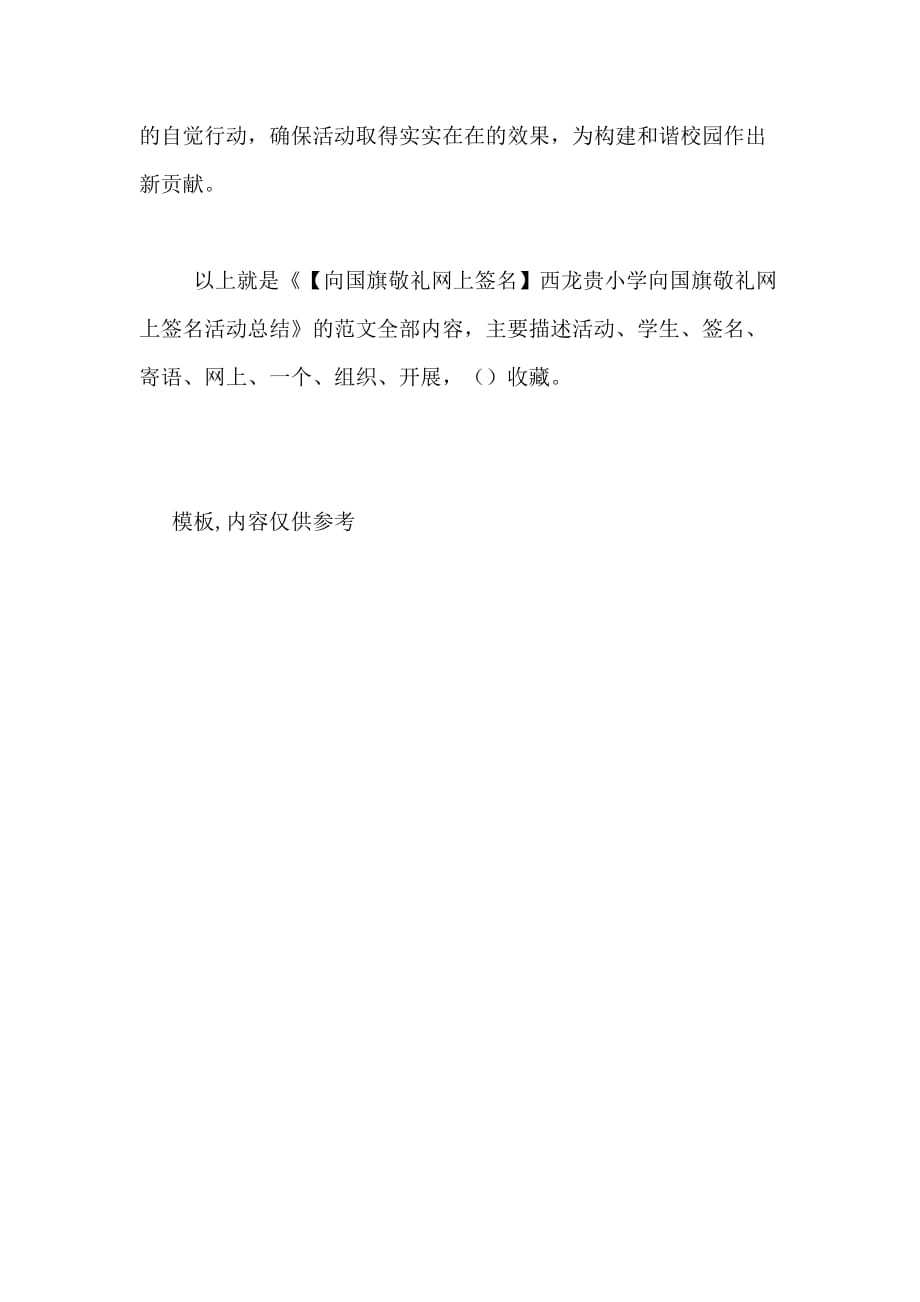 的自觉行动，确保活动取得实实在在的效果，为构建和谐校园作出新贡献。

以上就是《【向国旗敬礼网上签名】西龙贵小学向国旗敬礼网上签名活动总结》的范文全部内容，主要描述活动、学生、签名、寄语、网上、一个、组织、开展，（）收藏。

模板,内容仅供参考